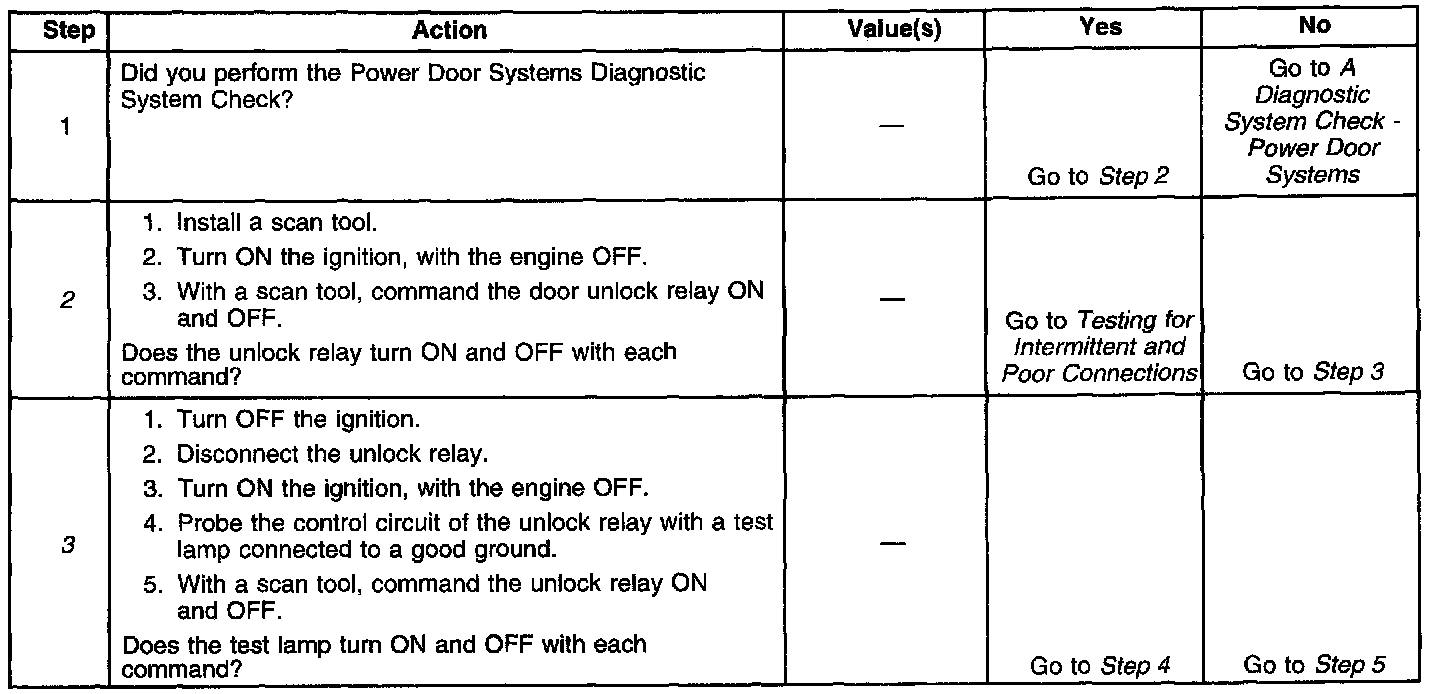 | Step | Action | Value(s) | Yes | No |
|---|---|---|---|---|
| 1 | Did you perform the Power Door Systems Diagnostic System Check? | — | Go to Step 2 | Go to A Diagnostic System Check - Power Door Systems |
| 2 | 1. Install a scan tool. 2. Turn ON the ignition, with the engine OFF. 3. With a scan tool, command the door unlock relay ON and OFF. Does the unlock relay turn ON and OFF with each command? | — | Go to Testing for Intermittent and Poor Connections | Go to Step 3 |
| 3 | 1. Turn OFF the ignition. 2. Disconnect the unlock relay. 3. Turn ON the ignition, with the engine OFF. 4. Probe the control circuit of the unlock relay with a test lamp connected to a good ground. 5. With a scan tool, command the unlock relay ON and OFF. Does the test lamp turn ON and OFF with each command? | — | Go to Step 4 | Go to Step 5 |